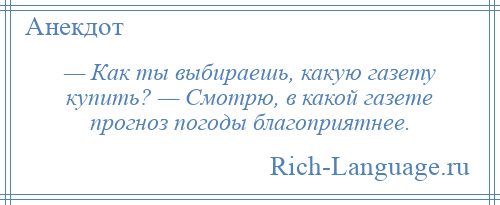 Анекдот

— Как ты выбираешь, какую газету купить? — Смотрю, в какой газете прогноз погоды благоприятнее.

Rich-Language.ru